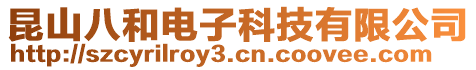 昆山八和电子科技有限公司
http://szcyrilroy3.cn.coovee.com